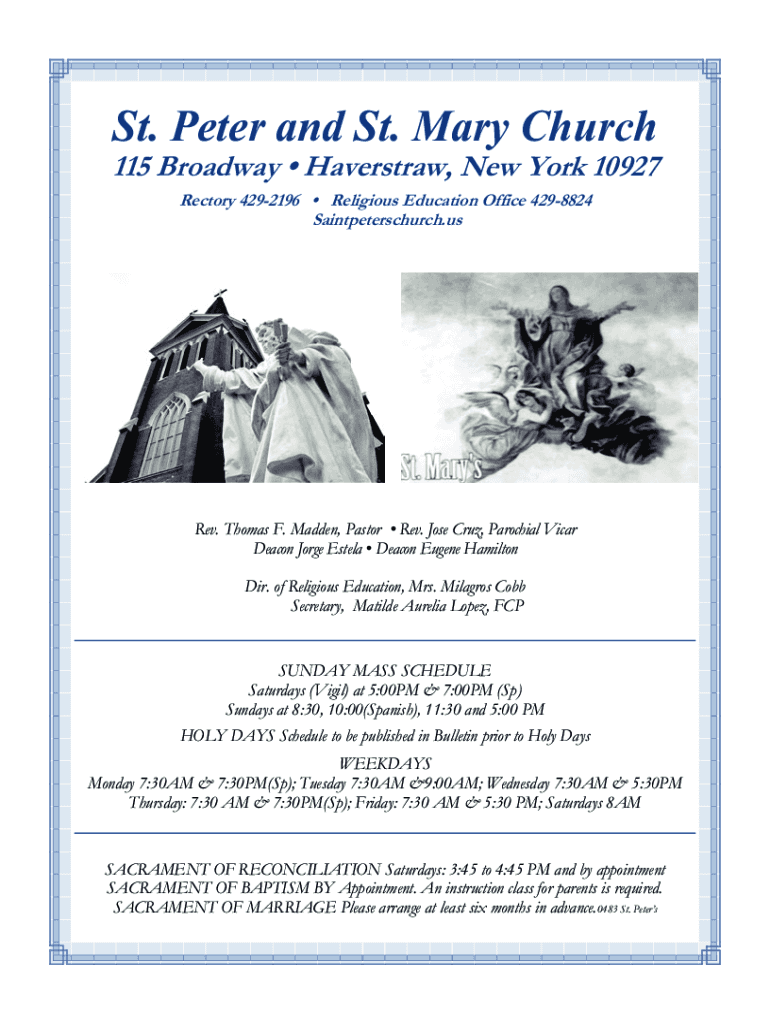 St. Peter and St. Mary Church

115 Broadway • Haverstraw, New York 10927

Rectory 429-2196 • Religious Education Office 429-8824
Saintpeterschurch.us

St. Mary's

Rev. Thomas F. Madden, Pastor • Rev. Jose Cruz, Parochial Vicar
Deacon Jorge Estela • Deacon Eugene Hamilton

Dir. of Religious Education, Mrs. Milagros Cobb
Secretary, Matilde Aurelia Lopez, FCP

SUNDAY MASS SCHEDULE
Saturdays (Vigil) at 5:00PM & 7:00PM (Sp)
Sundays at 8:30, 10:00(Spanish), 11:30 and 5:00 PM

HOLY DAYS Schedule to be published in Bulletin prior to Holy Days

WEEKDAYS
Monday 7:30AM & 7:30PM(Sp); Tuesday 7:30AM &9:00AM; Wednesday 7:30AM & 5:30PM
Thursday: 7:30 AM & 7:30PM(Sp); Friday: 7:30 AM & 5:30 PM; Saturdays 8AM

SACRAMENT OF RECONCILIATION Saturdays: 3:45 to 4:45 PM and by appointment
SACRAMENT OF BAPTISM BY Appointment. An instruction class for parents is required.
SACRAMENT OF MARRIAGE Please arrange at least six months in advance. 0483 St. Peter's